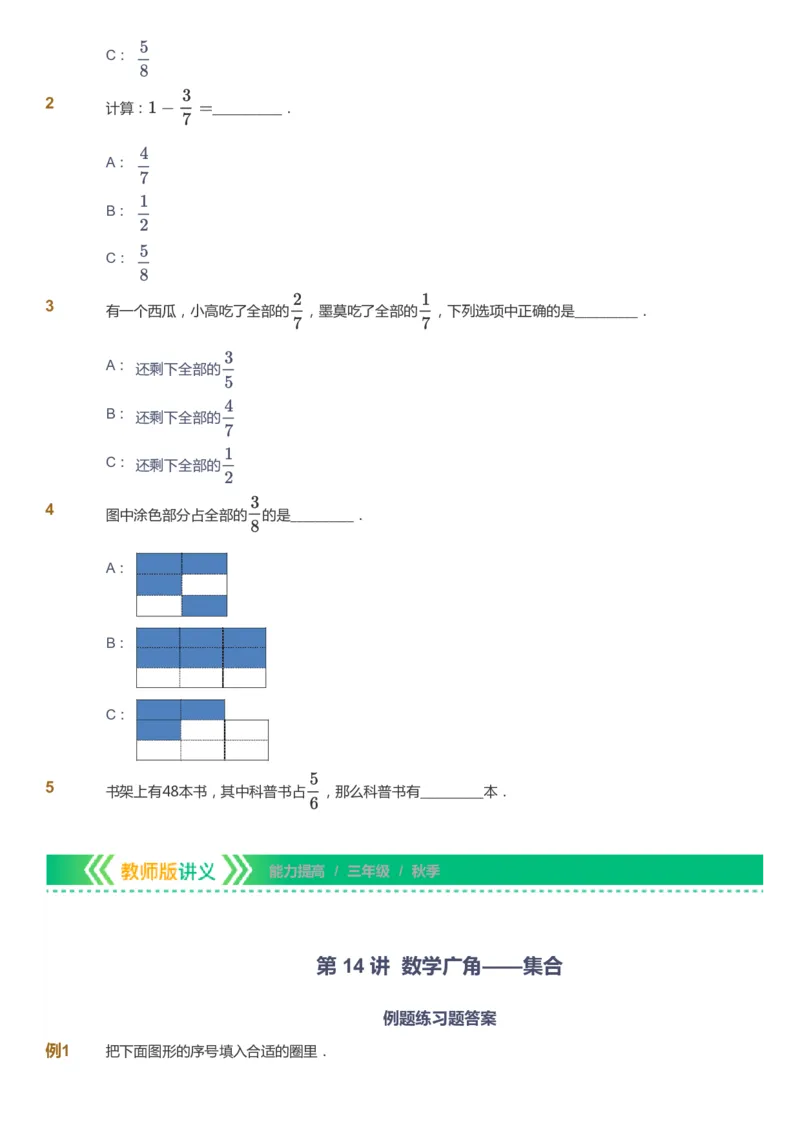 C： $\frac{5}{8}$

2 计算：$1-\frac{3}{7}=$________．

A： $\frac{4}{7}$

B： $\frac{1}{2}$

C： $\frac{5}{8}$

3 有一个西瓜，小高吃了全部的$\frac{2}{7}$，墨莫吃了全部的$\frac{1}{7}$，下列选项中正确的是________．

A： 还剩下全部的$\frac{3}{5}$

B： 还剩下全部的$\frac{4}{7}$

C： 还剩下全部的$\frac{1}{2}$

4 图中涂色部分占全部的$\frac{3}{8}$的是________．

A：

B：

C：

5 书架上有48本书，其中科普书占$\frac{5}{6}$，那么科普书有________本．

教师版讲义 能力提高 / 三年级 / 秋季

第 14 讲 数学广角——集合

例题练习题答案

例1 把下面图形的序号填入合适的圈里．